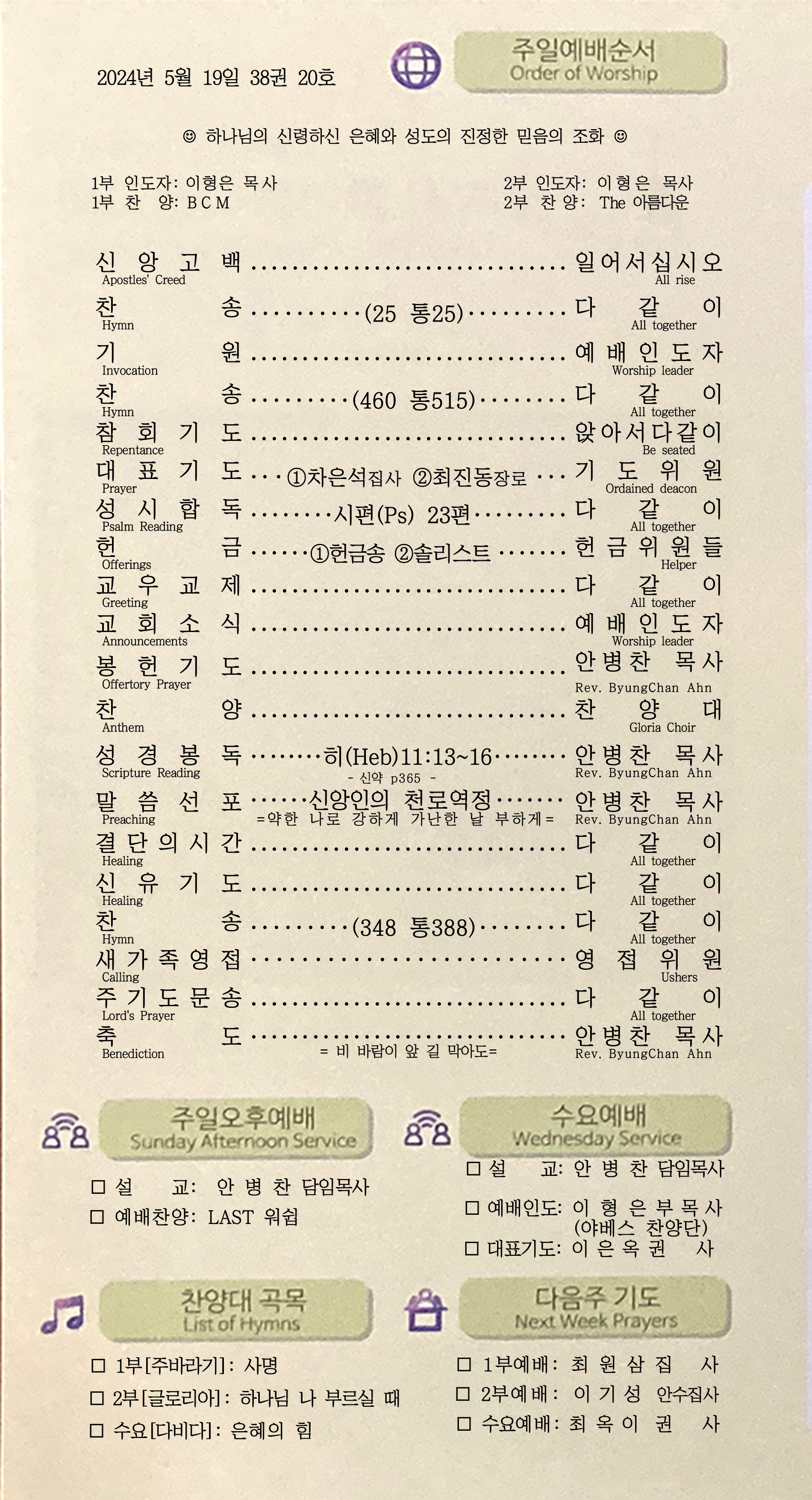 2024년 5월 19일 38권 20호

주일예배순서
Order of Worship

☺ 하나님의 신령하신 은혜와 성도의 진정한 믿음의 조화 ☺

1부 인도자: 이형은 목사
1부 찬 양: B C M

2부 인도자: 이형은 목사
2부 찬 양: The 아름다운

신 앙 고 백 일어서십시오
Apostles' Creed All rise

찬 송 (25 통25) 다 같 이
Hymn All together

기 원 예 배 인 도 자
Invocation Worship leader

찬 송 (460 통515) 다 같 이
Hymn All together

참 회 기 도 앉아서다같이
Repentance Be seated

대 표 기 도 ①차은석집사 ②최진동장로 기 도 위 원
Prayer Ordained deacon

성 시 합 독 시편(Ps) 23편 다 같 이
Psalm Reading All together

헌 금 ①헌금송 ②솔리스트 헌 금 위 원 들
Offerings Helper

교 우 교 제 다 같 이
Greeting All together

교 회 소 식 예 배 인 도 자
Announcements Worship leader

봉 헌 기 도 안병찬 목사
Offertory Prayer Rev. ByungChan Ahn

찬 양 찬 양 대
Anthem Gloria Choir

성 경 봉 독 히(Heb)11:13~16 안병찬 목사
Scripture Reading - 신약 p365 - Rev. ByungChan Ahn

말 씀 선 포 신앙인의 천로역정 안병찬 목사
Preaching =약한 나로 강하게 가난한 날 부하게= Rev. ByungChan Ahn

결 단 의 시 간 다 같 이
Healing All together

신 유 기 도 다 같 이
Healing All together

찬 송 (348 통388) 다 같 이
Hymn All together

새 가 족 영 접 영 접 위 원
Calling Ushers

주 기 도 문 송 다 같 이
Lord's Prayer All together

축 도 안병찬 목사
Benediction = 비 바람이 앞 길 막아도= Rev. ByungChan Ahn

주일오후예배
Sunday Afternoon Service

☐ 설 교: 안 병 찬 담임목사
☐ 예배찬양: LAST 워쉽

수요예배
Wednesday Service

☐ 설 교: 안 병 찬 담임목사
☐ 예배인도: 이 형 은 부 목 사
(야베스 찬양단)
☐ 대표기도: 이 은 옥 권 사

찬양대 곡목
List of Hymns

☐ 1부[주바라기]: 사명
☐ 2부[글로리아]: 하나님 나 부르실 때
☐ 수요[다비다]: 은혜의 힘

다음주 기도
Next Week Prayers

☐ 1부예배: 최 원 삼 집 사
☐ 2부예배: 이 기 성 안수집사
☐ 수요예배: 최 옥 이 권 사